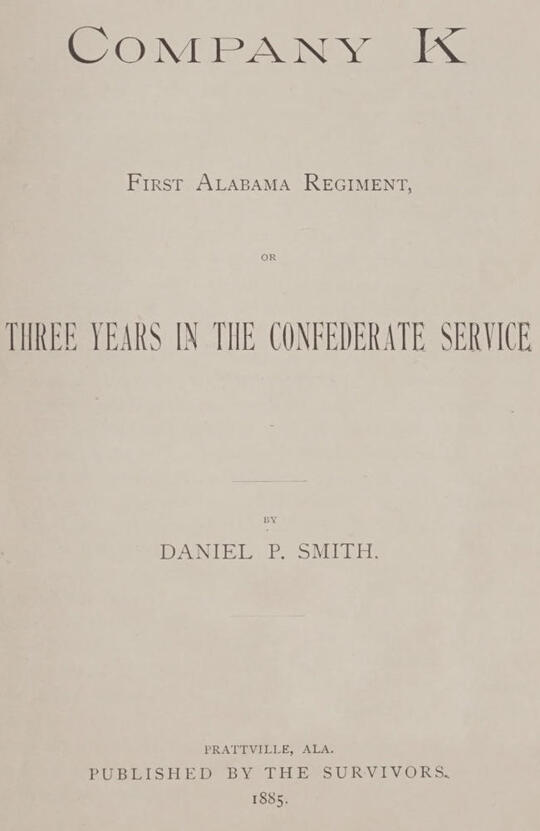 COMPANY K

FIRST ALABAMA REGIMENT,

OR

THREE YEARS IN THE CONFEDERATE SERVICE

BY

DANIEL P. SMITH.

PRATTVILLE, ALA.
PUBLISHED BY THE SURVIVORS.
1885.